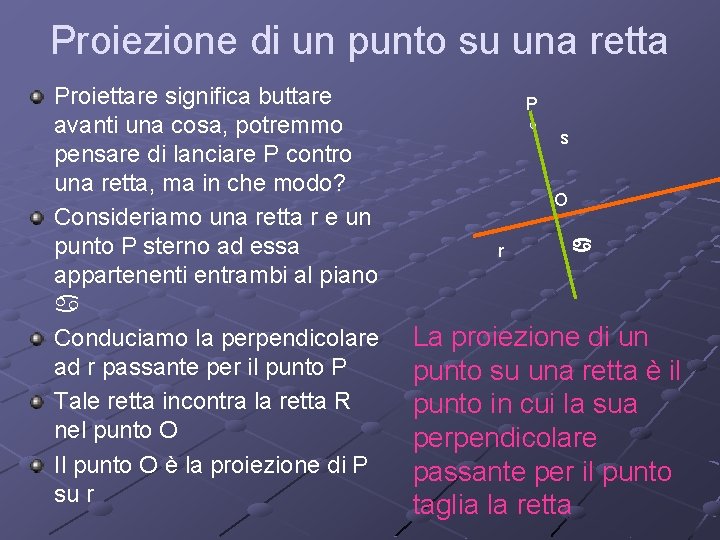 Proiezione di un punto su una retta

Proiettare significa buttare avanti una cosa, potremmo pensare di lanciare P contro una retta, ma in che modo?

Consideriamo una retta r e un punto P sterno ad essa appartenenti entrambi al piano ♋

Conduciamo la perpendicolare ad r passante per il punto P

Tale retta incontra la retta R nel punto O

Il punto O è la proiezione di P su r

P

s

O

r

♋

La proiezione di un punto su una retta è il punto in cui la sua perpendicolare passante per il punto taglia la retta